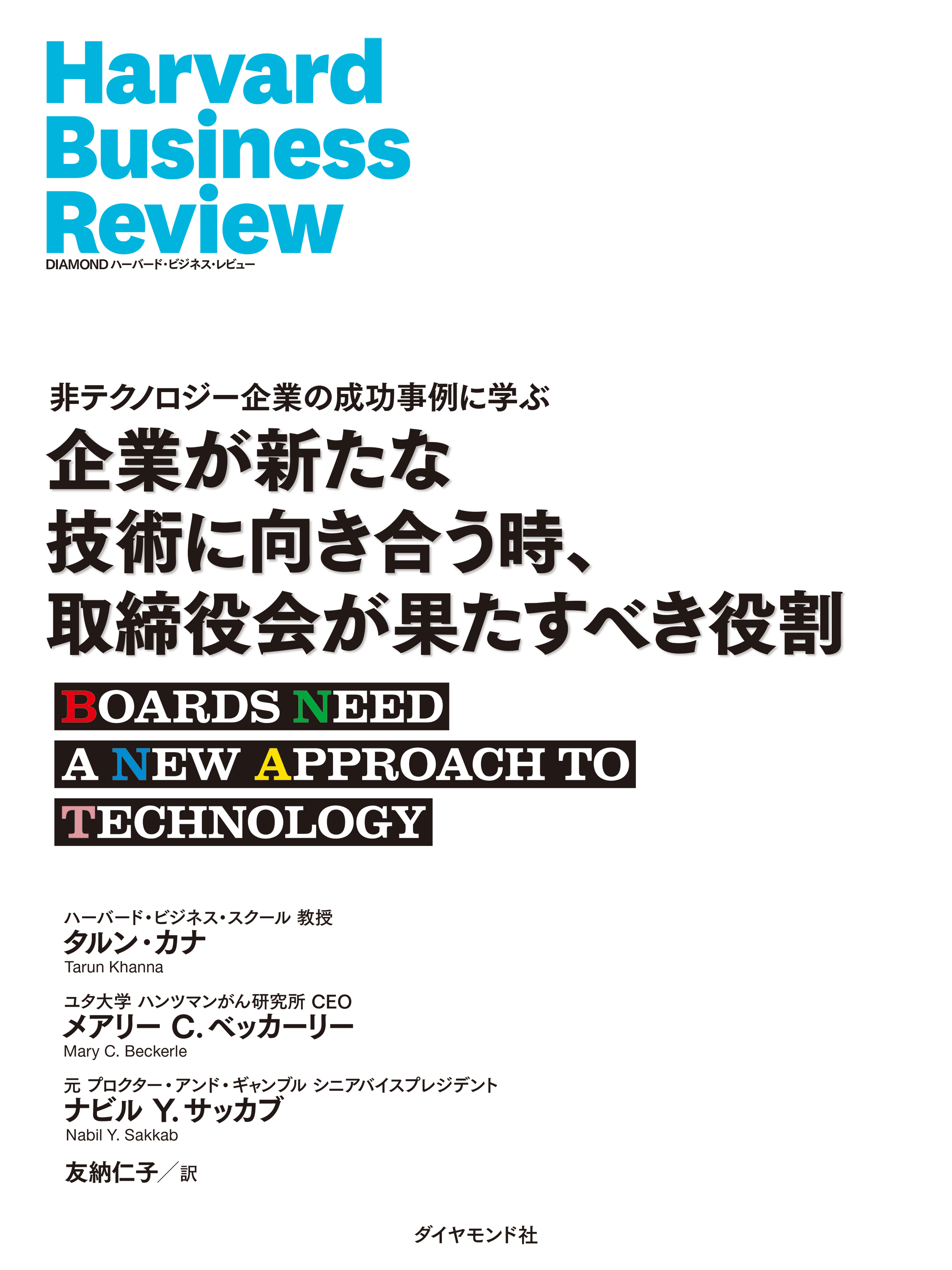 Harvard Business Review
DIAMOND ハーバード・ビジネス・レビュー

非テクノロジー企業の成功事例に学ぶ
企業が新たな技術に向き合う時、取締役会が果たすべき役割

BOARDS NEED A NEW APPROACH TO TECHNOLOGY

ハーバード・ビジネス・スクール 教授
タルン・カナ
Tarun Khanna

ユタ大学 ハンツマンがん研究所 CEO
メアリー C. ベッカーリー
Mary C. Beckerle

元 プロクター・アンド・ギャンブル シニアバイスプレジデント
ナビル Y. サッカブ
Nabil Y. Sakkab

友納仁子／訳

ダイヤモンド社